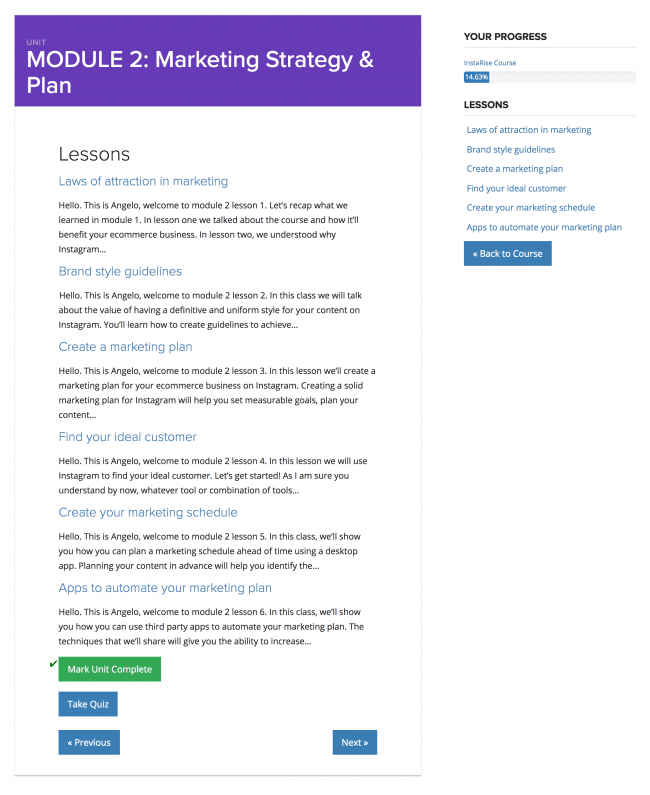 UNIT
MODULE 2: Marketing Strategy & Plan

Lessons

Laws of attraction in marketing

Hello. This is Angelo, welcome to module 2 lesson 1. Let's recap what we learned in module 1. In lesson one we talked about the course and how it'll benefit your ecommerce business. In lesson two, we understood why Instagram...

Brand style guidelines

Hello. This is Angelo, welcome to module 2 lesson 2. In this class we will talk about the value of having a definitive and uniform style for your content on Instagram. You'll learn how to create guidelines to achieve...

Create a marketing plan

Hello. This is Angelo, welcome to module 2 lesson 3. In this lesson we'll create a marketing plan for your ecommerce business on Instagram. Creating a solid marketing plan for Instagram will help you set measurable goals, plan your content...

Find your ideal customer

Hello. This is Angelo, welcome to module 2 lesson 4. In this lesson we will use Instagram to find your ideal customer. Let's get started! As I am sure you understand by now, whatever tool or combination of tools...

Create your marketing schedule

Hello. This is Angelo, welcome to module 2 lesson 5. In this class, we'll show you how you can plan a marketing schedule ahead of time using a desktop app. Planning your content in advance will help you identify the...

Apps to automate your marketing plan

Hello. This is Angelo, welcome to module 2 lesson 6. In this class, we'll show you how you can use third party apps to automate your marketing plan. The techniques that we'll share will give you the ability to increase...

✔ Mark Unit Complete

Take Quiz

« Previous

Next »

YOUR PROGRESS

InstaRise Course

14.63%

LESSONS

Laws of attraction in marketing

Brand style guidelines

Create a marketing plan

Find your ideal customer

Create your marketing schedule

Apps to automate your marketing plan

« Back to Course